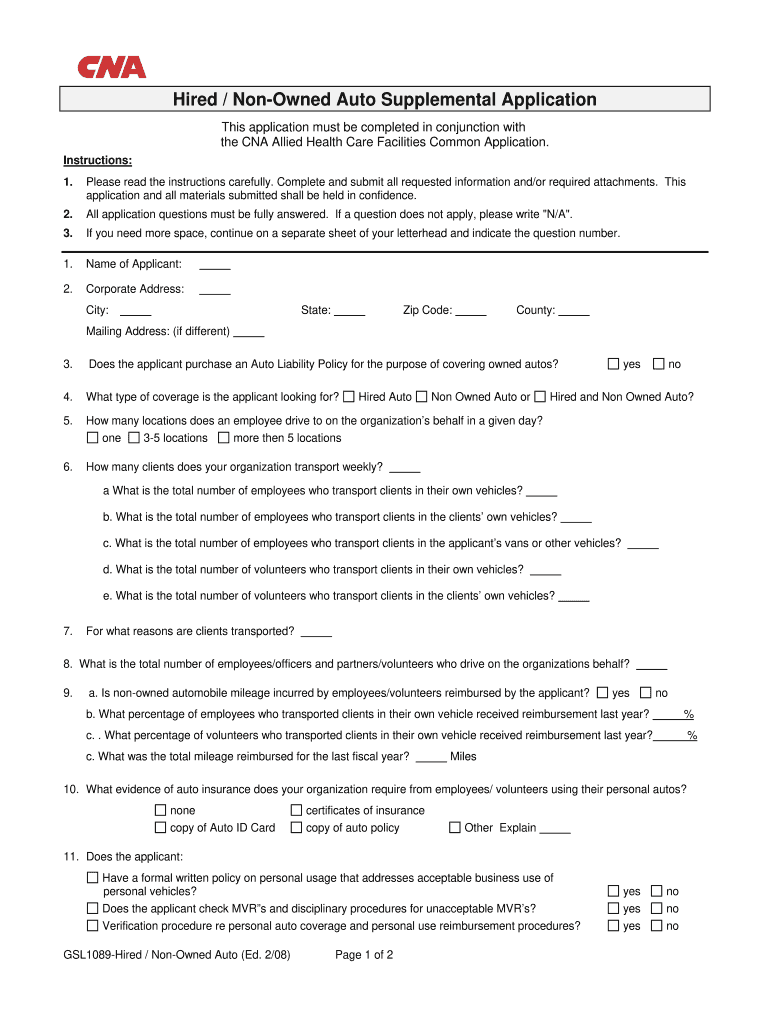 CNA

Hired / Non-Owned Auto Supplemental Application

This application must be completed in conjunction with the CNA Allied Health Care Facilities Common Application.

Instructions:

1. Please read the instructions carefully. Complete and submit all requested information and/or required attachments. This application and all materials submitted shall be held in confidence.
2. All application questions must be fully answered. If a question does not apply, please write "N/A".
3. If you need more space, continue on a separate sheet of your letterhead and indicate the question number.

1. Name of Applicant: _____

2. Corporate Address: _____

City: _____ State: _____ Zip Code: _____ County: _____

Mailing Address: (if different) _____

3. Does the applicant purchase an Auto Liability Policy for the purpose of covering owned autos? ☐ yes ☐ no

4. What type of coverage is the applicant looking for? ☐ Hired Auto ☐ Non Owned Auto or ☐ Hired and Non Owned Auto?

5. How many locations does an employee drive to on the organization's behalf in a given day?
☐ one ☐ 3-5 locations ☐ more then 5 locations

6. How many clients does your organization transport weekly? _____

a What is the total number of employees who transport clients in their own vehicles? _____

b. What is the total number of employees who transport clients in the clients' own vehicles? _____

c. What is the total number of employees who transport clients in the applicant's vans or other vehicles? _____

d. What is the total number of volunteers who transport clients in their own vehicles? _____

e. What is the total number of volunteers who transport clients in the clients' own vehicles? _____

7. For what reasons are clients transported? _____

8. What is the total number of employees/officers and partners/volunteers who drive on the organizations behalf? _____

9. a. Is non-owned automobile mileage incurred by employees/volunteers reimbursed by the applicant? ☐ yes ☐ no

b. What percentage of employees who transported clients in their own vehicle received reimbursement last year? _____%

c. . What percentage of volunteers who transported clients in their own vehicle received reimbursement last year?_____%

c. What was the total mileage reimbursed for the last fiscal year? _____ Miles

10. What evidence of auto insurance does your organization require from employees/ volunteers using their personal autos?

☐ none ☐ certificates of insurance
☐ copy of Auto ID Card ☐ copy of auto policy ☐ Other Explain _____

11. Does the applicant:

☐ Have a formal written policy on personal usage that addresses acceptable business use of personal vehicles? ☐ yes ☐ no
☐ Does the applicant check MVR"s and disciplinary procedures for unacceptable MVR's? ☐ yes ☐ no
☐ Verification procedure re personal auto coverage and personal use reimbursement procedures? ☐ yes ☐ no

GSL1089-Hired / Non-Owned Auto (Ed. 2/08) Page 1 of 2